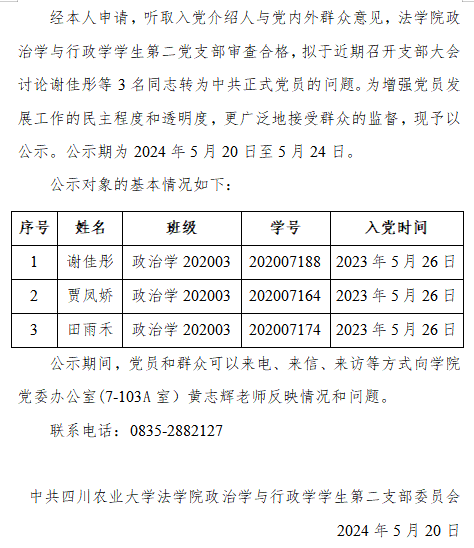 经本人申请，听取入党介绍人与党内外群众意见，法学院政治学与行政学学生第二党支部审查合格，拟于近期召开支部大会讨论谢佳彤等 3 名同志转为中共正式党员的问题。为增强党员发展工作的民主程度和透明度，更广泛地接受群众的监督，现予以公示。公示期为 2024 年 5 月 20 日至 5 月 24 日。

公示对象的基本情况如下：

| 序号 | 姓名 | 班级 | 学号 | 入党时间 |
|---|---|---|---|---|
| 1 | 谢佳彤 | 政治学 202003 | 202007188 | 2023 年 5 月 26 日 |
| 2 | 贾凤娇 | 政治学 202003 | 202007164 | 2023 年 5 月 26 日 |
| 3 | 田雨禾 | 政治学 202003 | 202007174 | 2023 年 5 月 26 日 |

公示期间，党员和群众可以来电、来信、来访等方式向学院党委办公室(7-103A 室）黄志辉老师反映情况和问题。

联系电话：0835-2882127

中共四川农业大学法学院政治学与行政学学生第二支部委员会

2024 年 5 月 20 日